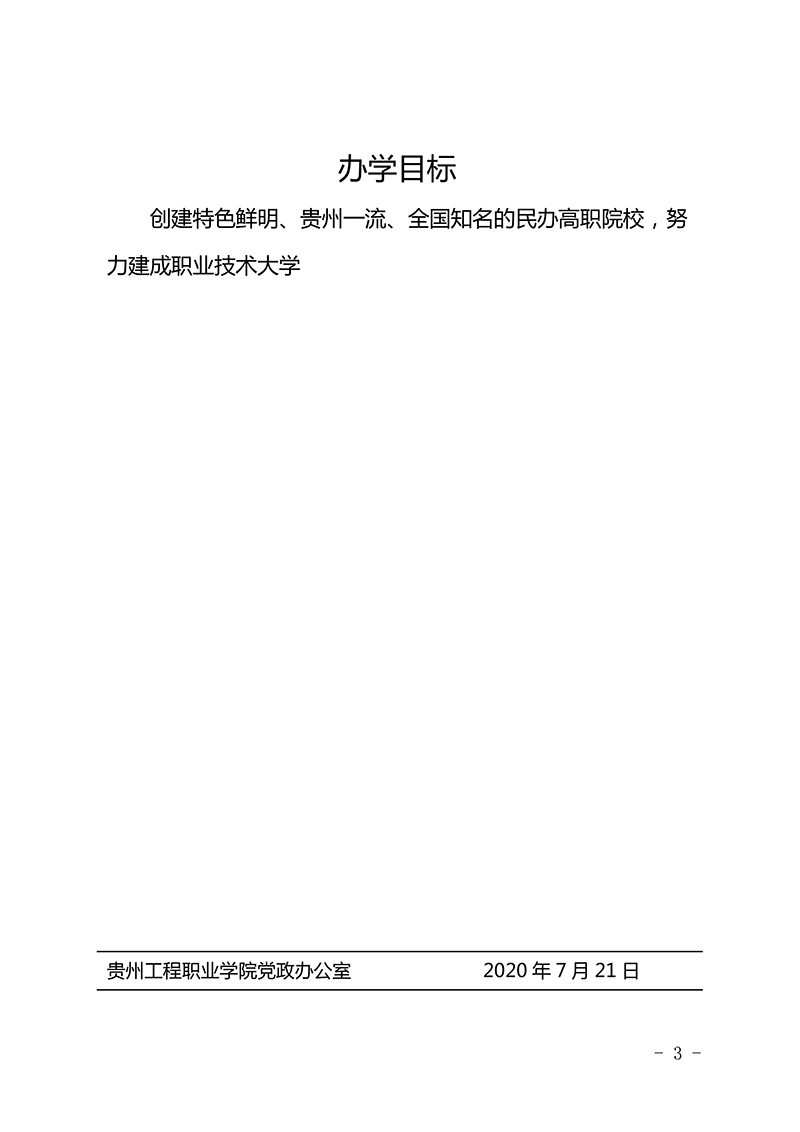 办学目标

创建特色鲜明、贵州一流、全国知名的民办高职院校，努力建成职业技术大学

贵州工程职业学院党政办公室　　2020 年 7 月 21 日

- 3 -